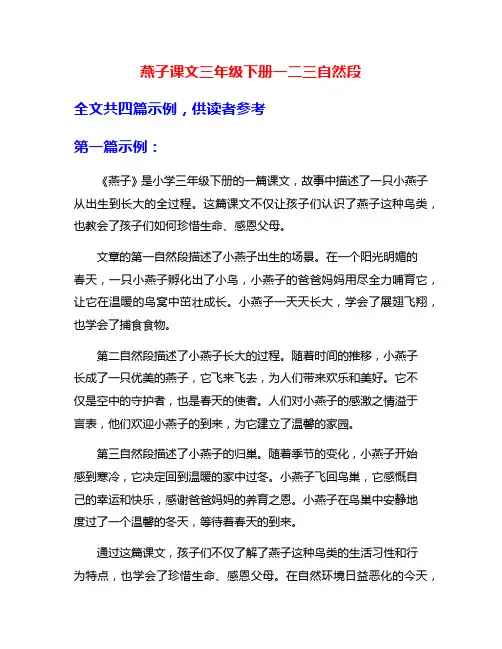 燕子课文三年级下册一二三自然段

全文共四篇示例，供读者参考

第一篇示例：

《燕子》是小学三年级下册的一篇课文，故事中描述了一只小燕子从出生到长大的全过程。这篇课文不仅让孩子们认识了燕子这种鸟类，也教会了孩子们如何珍惜生命、感恩父母。

文章的第一自然段描述了小燕子出生的场景。在一个阳光明媚的春天，一只小燕子孵化出了小鸟，小燕子的爸爸妈妈用尽全力哺育它，让它在温暖的鸟窝中茁壮成长。小燕子一天天长大，学会了展翅飞翔，也学会了捕食食物。

第二自然段描述了小燕子长大的过程。随着时间的推移，小燕子长成了一只优美的燕子，它飞来飞去，为人们带来欢乐和美好。它不仅是空中的守护者，也是春天的使者。人们对小燕子的感激之情溢于言表，他们欢迎小燕子的到来，为它建立了温馨的家园。

第三自然段描述了小燕子的归巢。随着季节的变化，小燕子开始感到寒冷，它决定回到温暖的家中过冬。小燕子飞回鸟巢，它感慨自己的幸运和快乐，感谢爸爸妈妈的养育之恩。小燕子在鸟巢中安静地度过了一个温馨的冬天，等待着春天的到来。

通过这篇课文，孩子们不仅了解了燕子这种鸟类的生活习性和行为特点，也学会了珍惜生命、感恩父母。在自然环境日益恶化的今天，